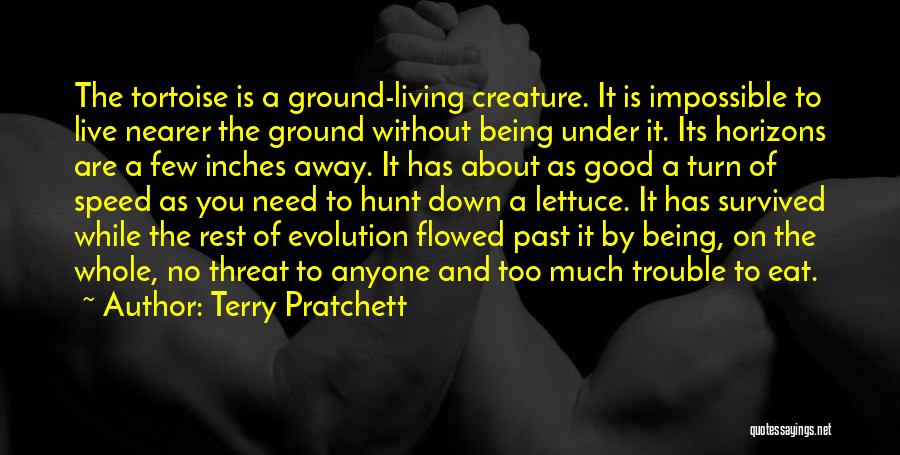 The tortoise is a ground-living creature. It is impossible to live nearer the ground without being under it. Its horizons are a few inches away. It has about as good a turn of speed as you need to hunt down a lettuce. It has survived while the rest of evolution flowed past it by being, on the whole, no threat to anyone and too much trouble to eat.

~ Author: Terry Pratchett

quotessayings.net